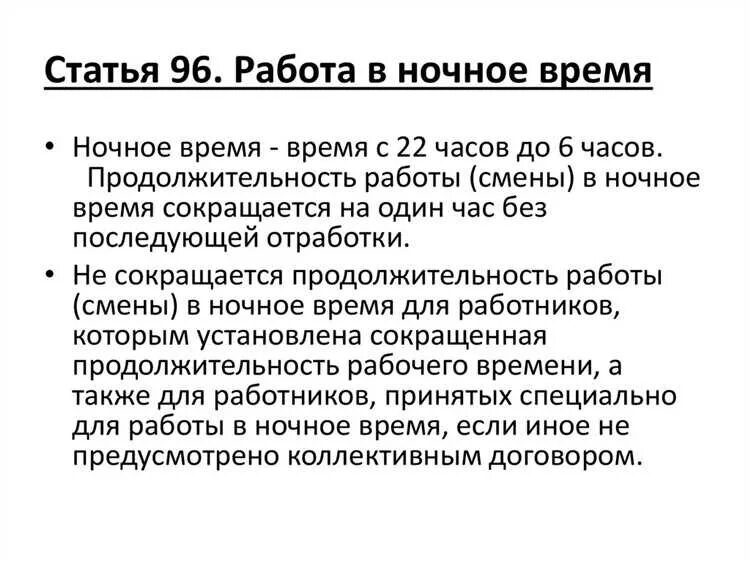 Статья 96. Работа в ночное время

• Ночное время - время с 22 часов до 6 часов. Продолжительность работы (смены) в ночное время сокращается на один час без последующей отработки.
• Не сокращается продолжительность работы (смены) в ночное время для работников, которым установлена сокращенная продолжительность рабочего времени, а также для работников, принятых специально для работы в ночное время, если иное не предусмотрено коллективным договором.